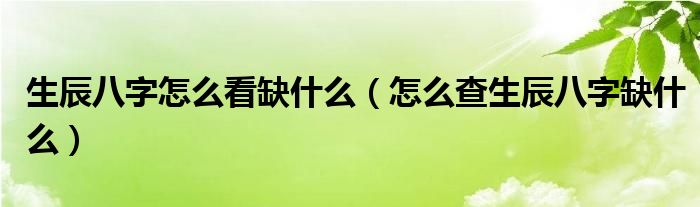 生辰八字怎么看缺什么（怎么查生辰八字缺什么）